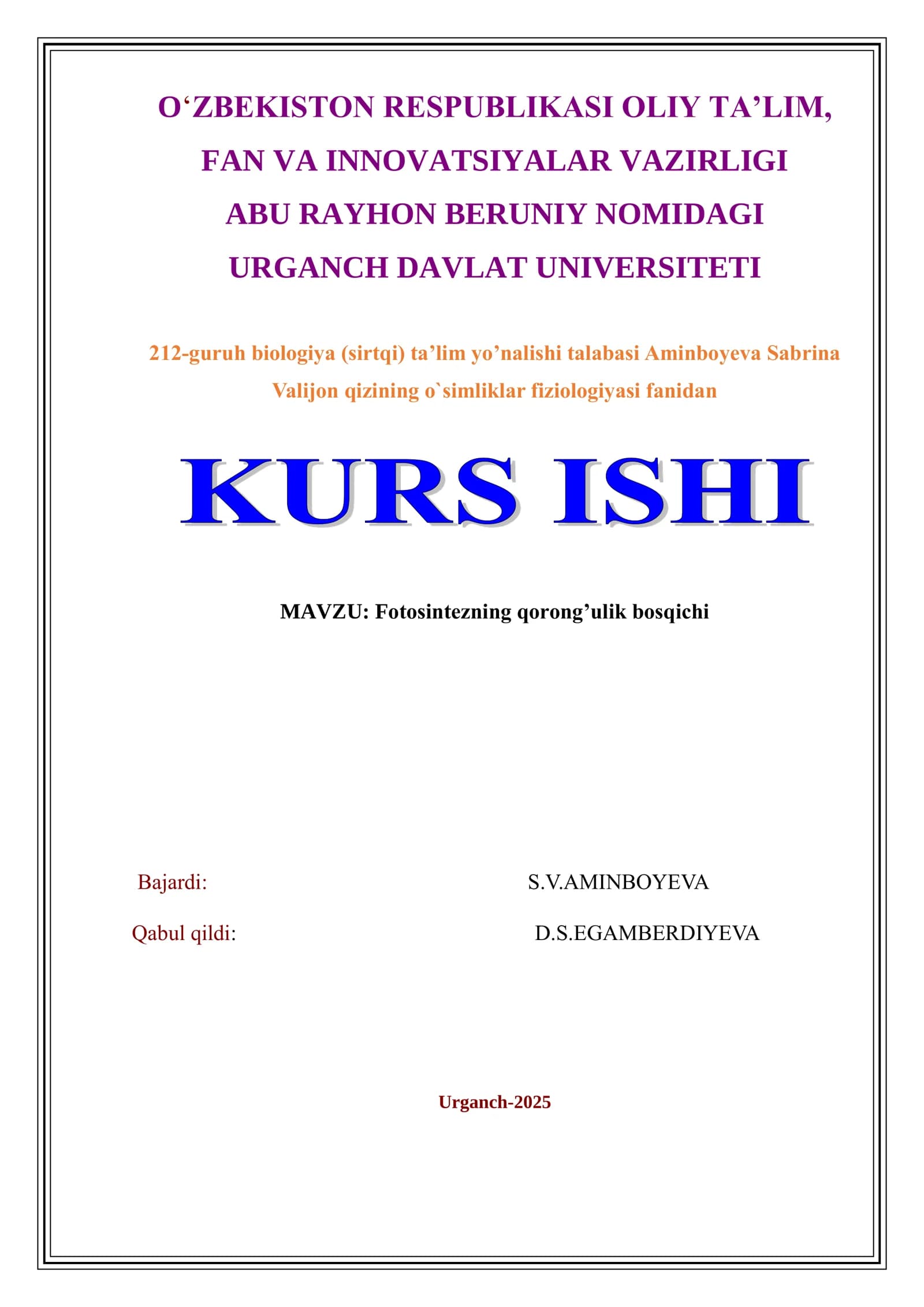 O‘ZBEKISTON RESPUBLIKASI OLIY TA’LIM, FAN VA INNOVATSIYALAR VAZIRLIGI ABU RAYHON BERUNIY NOMIDAGI URGANCH DAVLAT UNIVERSITETI

212-guruh biologiya (sirtqi) ta’lim yo’nalishi talabasi Aminboyeva Sabrina Valijon qizining o`simliklar fiziologiyasi fanidan

KURS ISHI

MAVZU: Fotosintezning qorong’ulik bosqichi

Bajardi: S.V.AMINBOYEVA

Qabul qildi: D.S.EGAMBERDIYEVA

Urganch-2025